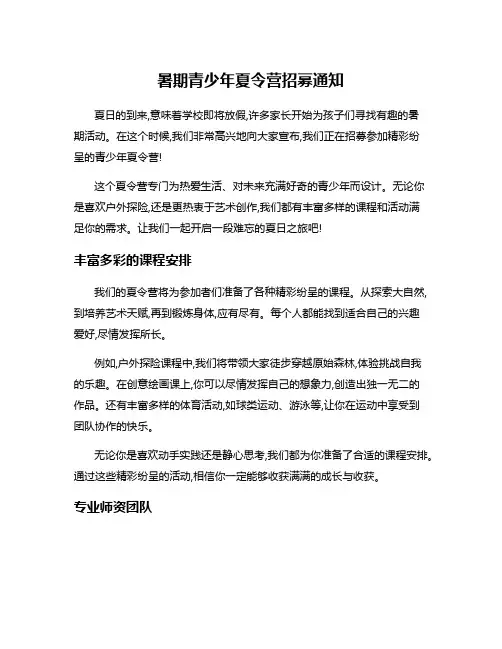 暑期青少年夏令营招募通知

夏日的到来,意味着学校即将放假,许多家长开始为孩子们寻找有趣的暑期活动。在这个时候,我们非常高兴地向大家宣布,我们正在招募参加精彩纷呈的青少年夏令营!

这个夏令营专门为热爱生活、对未来充满好奇的青少年而设计。无论你是喜欢户外探险,还是更热衷于艺术创作,我们都有丰富多样的课程和活动满足你的需求。让我们一起开启一段难忘的夏日之旅吧!

丰富多彩的课程安排

我们的夏令营将为参加者们准备了各种精彩纷呈的课程。从探索大自然,到培养艺术天赋,再到锻炼身体,应有尽有。每个人都能找到适合自己的兴趣爱好,尽情发挥所长。

例如,户外探险课程中,我们将带领大家徒步穿越原始森林,体验挑战自我的乐趣。在创意绘画课上,你可以尽情发挥自己的想象力,创造出独一无二的作品。还有丰富多样的体育活动,如球类运动、游泳等,让你在运动中享受到团队协作的快乐。

无论你是喜欢动手实践还是静心思考,我们都为你准备了合适的课程安排。通过这些精彩纷呈的活动,相信你一定能够收获满满的成长与收获。

专业师资团队